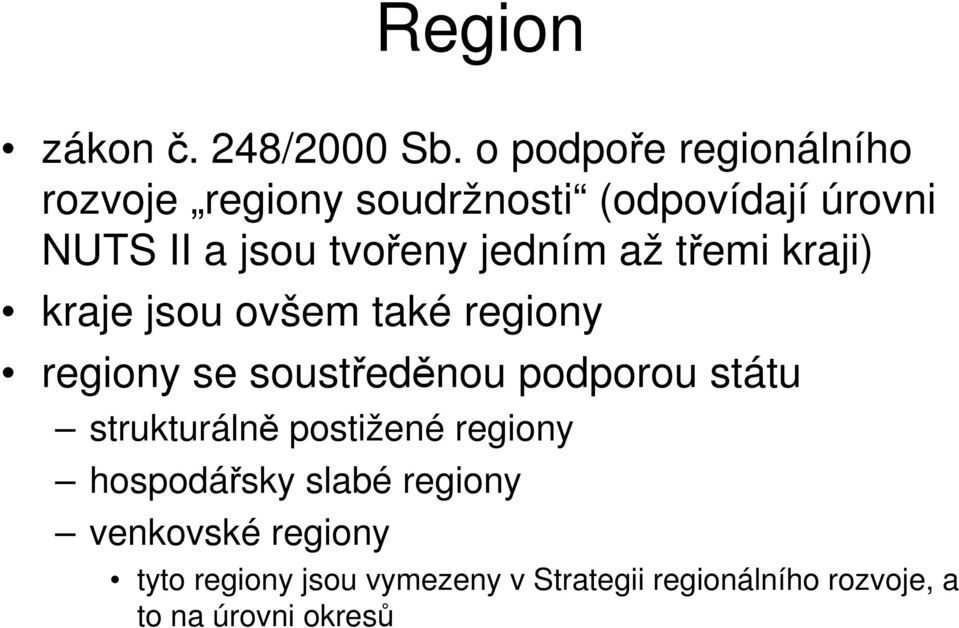 Region

• zákon č. 248/2000 Sb. o podpoře regionálního rozvoje „regiony soudržnosti“ (odpovídají úrovni NUTS II a jsou tvořeny jedním až třemi kraji)
• kraje jsou ovšem také regiony
• regiony se soustředěnou podporou státu
– strukturálně postižené regiony
– hospodářsky slabé regiony
– venkovské regiony
• tyto regiony jsou vymezeny v Strategii regionálního rozvoje, a to na úrovni okresů